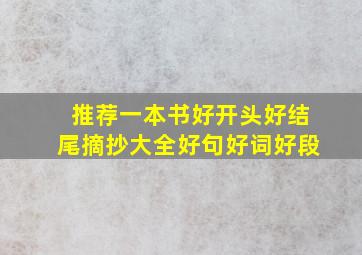 推荐一本书好开头好结尾摘抄大全好句好词好段